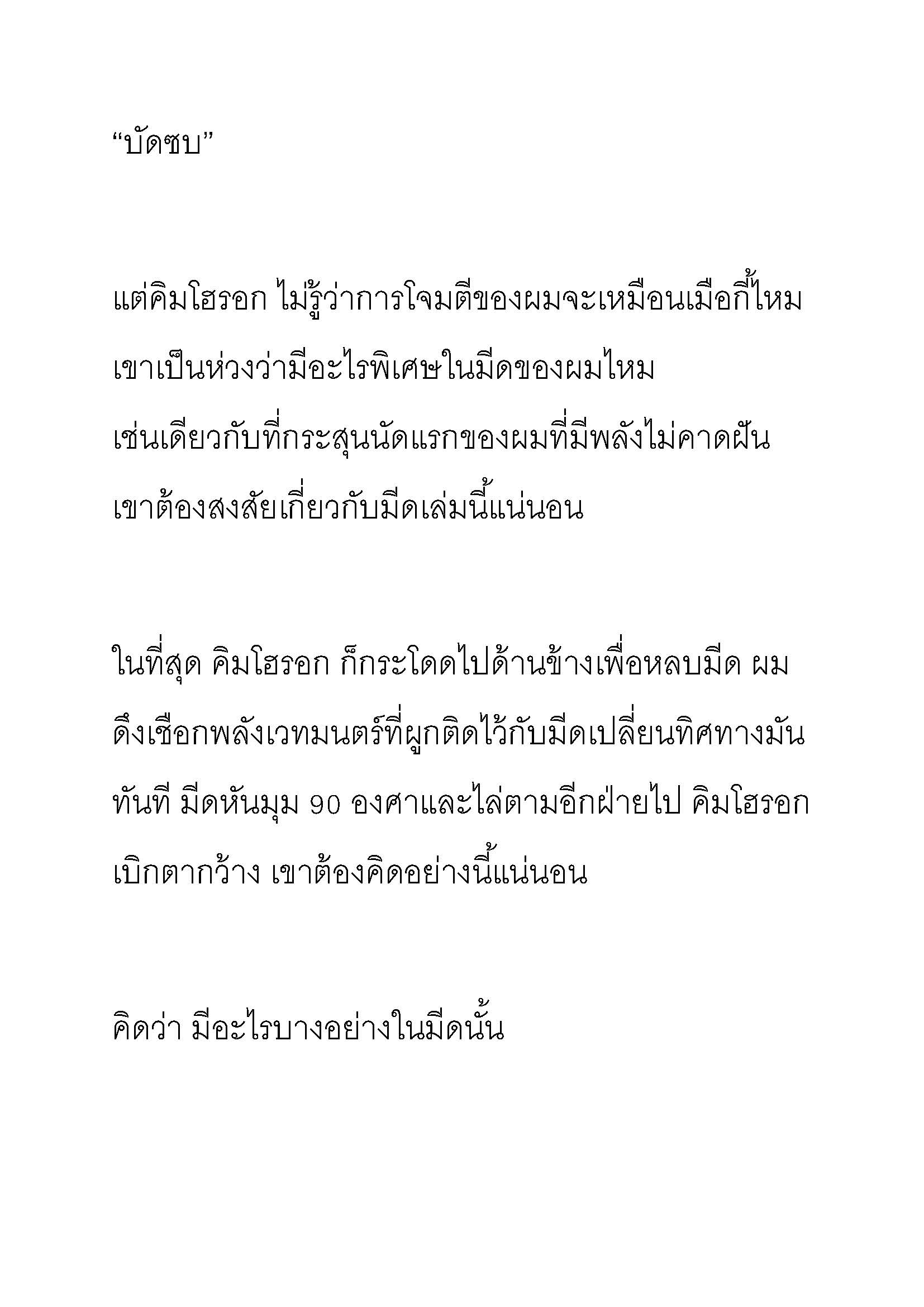 “บัดซบ”

แต่คิมโฮรอก ไม่รู้ว่าการโจมตีของผมจะเหมือนเมื่อกี้ไหม เขาเป็นห่วงว่ามีอะไรพิเศษในมีดของผมไหม เช่นเดียวกับที่กระสุนนัดแรกของผมที่มีพลังไม่คาดฝัน เขาต้องสงสัยเกี่ยวกับมีดเล่มนี้แน่นอน

ในที่สุด คิมโฮรอก ก็กระโดดไปด้านข้างเพื่อหลบมีด ผมดึงเชือกพลังเวทมนตร์ที่ผูกติดไว้กับมีดเปลี่ยนทิศทางมันทันที มีดหันมุม 90 องศาและไล่ตามอีกฝ่ายไป คิมโฮรอกเบิกตากว้าง เขาต้องคิดอย่างนี้แน่นอน

คิดว่า มีอะไรบางอย่างในมีดนั้น